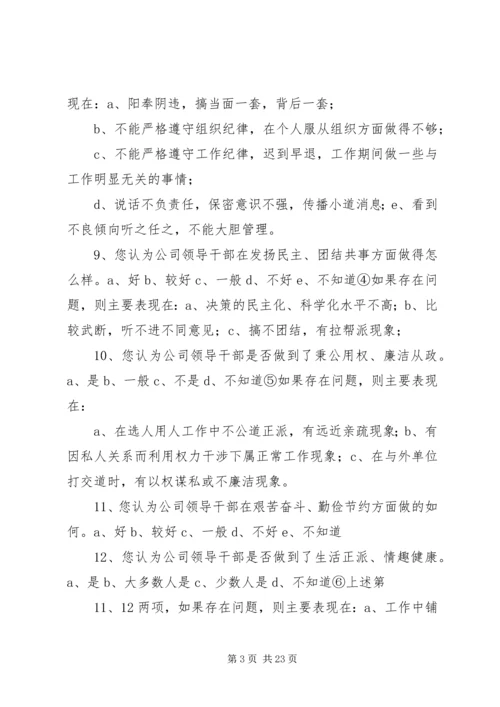 现在：a、阳奉阴违，搞当面一套，背后一套；

b、不能严格遵守组织纪律，在个人服从组织方面做得不够；

c、不能严格遵守工作纪律，迟到早退，工作期间做一些与工作明显无关的事情；

d、说话不负责任，保密意识不强，传播小道消息；e、看到不良倾向听之任之，不能大胆管理。

9、您认为公司领导干部在发扬民主、团结共事方面做得怎么样。a、好 b、较好 c、一般 d、不好 e、不知道④如果存在问题，则主要表现在：a、决策的民主化、科学化水平不高；b、比较武断，听不进不同意见；c、搞不团结，有拉帮派现象；

10、您认为公司领导干部是否做到了秉公用权、廉洁从政。a、是 b、一般 c、不是 d、不知道⑤如果存在问题，则主要表现在：

a、在选人用人工作中不公道正派，有远近亲疏现象；b、有因私人关系而利用权力干涉下属正常工作现象；c、在与外单位打交道时，有以权谋私或不廉洁现象。

11、您认为公司领导干部在艰苦奋斗、勤俭节约方面做的如何。a、好 b、较好 c、一般 d、不好 e、不知道

12、您认为公司领导干部是否做到了生活正派、情趣健康。a、是 b、大多数人是 c、少数人是 d、不知道⑥上述第

11、12 两项，如果存在问题，则主要表现在：a、工作中铺

第 3 页 共 23 页